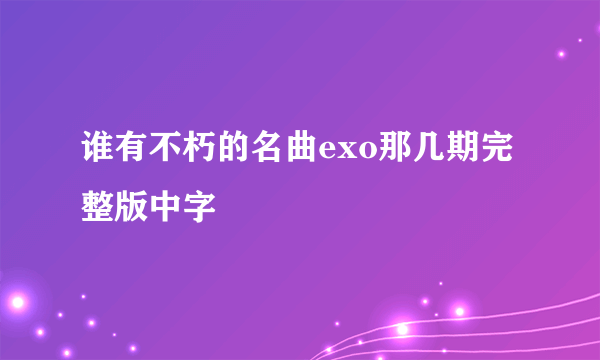 谁有不朽的名曲exo那几期完整版中字